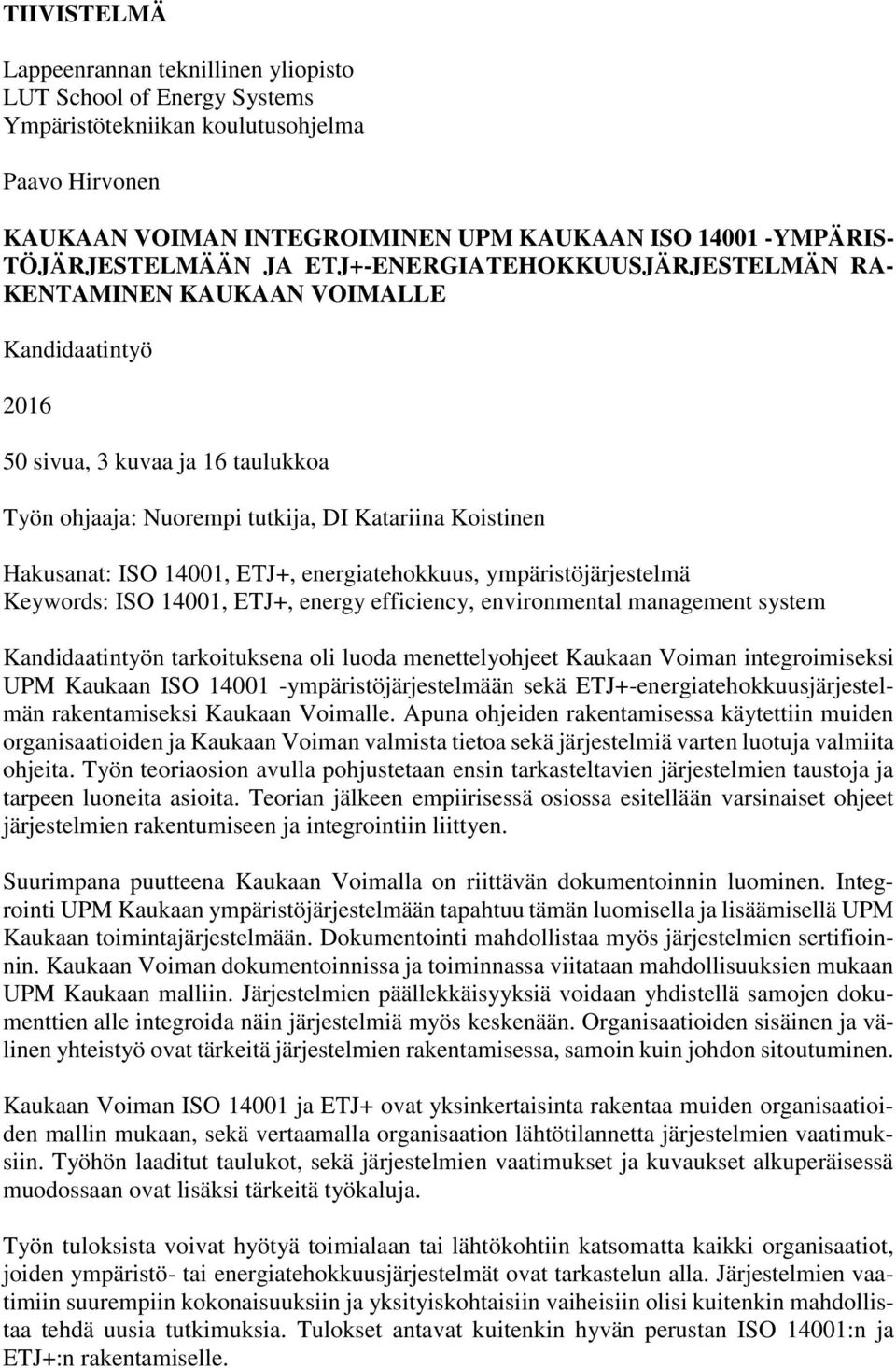 TIIVISTELMÄ

Lappeenrannan teknillinen yliopisto
LUT School of Energy Systems
Ympäristötekniikan koulutusohjelma

Paavo Hirvonen

KAUKAAN VOIMAN INTEGROIMINEN UPM KAUKAAN ISO 14001 -YMPÄRISTÖJÄRJESTELMÄÄN JA ETJ+-ENERGIATEHOKKUUSJÄRJESTELMÄN RAKENTAMINEN KAUKAAN VOIMALLE

Kandidaatintyö

2016

50 sivua, 3 kuvaa ja 16 taulukkoa

Työn ohjaaja: Nuorempi tutkija, DI Katariina Koistinen

Hakusanat: ISO 14001, ETJ+, energiatehokkuus, ympäristöjärjestelmä
Keywords: ISO 14001, ETJ+, energy efficiency, environmental management system

Kandidaatintyön tarkoituksena oli luoda menettelyohjeet Kaukaan Voiman integroimiseksi UPM Kaukaan ISO 14001 -ympäristöjärjestelmään sekä ETJ+-energiatehokkuusjärjestelmän rakentamiseksi Kaukaan Voimalle. Apuna ohjeiden rakentamisessa käytettiin muiden organisaatioiden ja Kaukaan Voiman valmista tietoa sekä järjestelmiä varten luotuja valmiita ohjeita. Työn teoriaosion avulla pohjustetaan ensin tarkasteltavien järjestelmien taustoja ja tarpeen luoneita asioita. Teorian jälkeen empiirisessä osiossa esitellään varsinaiset ohjeet järjestelmien rakentumiseen ja integrointiin liittyen.

Suurimpana puutteena Kaukaan Voimalla on riittävän dokumentoinnin luominen. Integrointi UPM Kaukaan ympäristöjärjestelmään tapahtuu tämän luomisella ja lisäämisellä UPM Kaukaan toimintajärjestelmään. Dokumentointi mahdollistaa myös järjestelmien sertifioinnin. Kaukaan Voiman dokumentoinnissa ja toiminnassa viitataan mahdollisuuksien mukaan UPM Kaukaan malliin. Järjestelmien päällekkäisyyksiä voidaan yhdistellä samojen dokumenttien alle integroida näin järjestelmiä myös keskenään. Organisaatioiden sisäinen ja välinen yhteistyö ovat tärkeitä järjestelmien rakentamisessa, samoin kuin johdon sitoutuminen.

Kaukaan Voiman ISO 14001 ja ETJ+ ovat yksinkertaisinta rakentaa muiden organisaatioiden mallin mukaan, sekä vertaamalla organisaation lähtötilannetta järjestelmien vaatimuksiin. Työhön laaditut taulukot, sekä järjestelmien vaatimukset ja kuvaukset alkuperäisessä muodossaan ovat lisäksi tärkeitä työkaluja.

Työn tuloksista voivat hyötyä toimialaan tai lähtökohtiin katsomatta kaikki organisaatiot, joiden ympäristö- tai energiatehokkuusjärjestelmät ovat tarkastelun alla. Järjestelmien vaatimiin suurempiin kokonaisuuksiin ja yksityiskohtaisiin vaiheisiin olisi kuitenkin mahdollistaa tehdä uusia tutkimuksia. Tulokset antavat kuitenkin hyvän perustan ISO 14001:n ja ETJ+:n rakentamiselle.